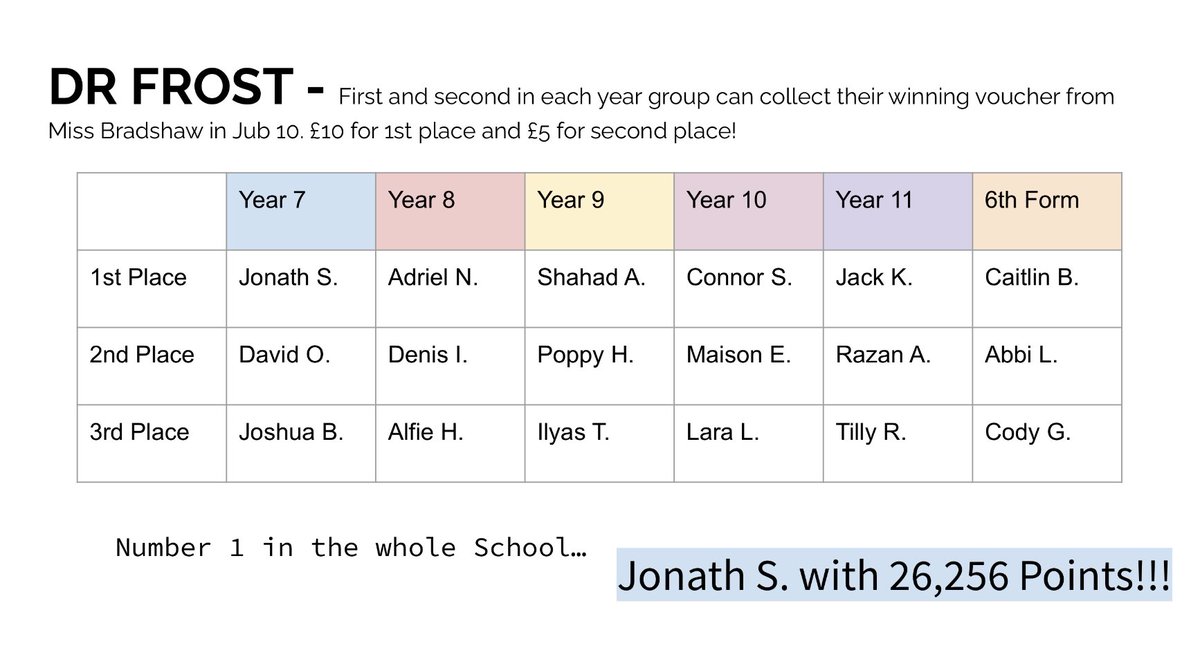 DR FROST - First and second in each year group can collect their winning voucher from Miss Bradshaw in Jub 10. £10 for 1st place and £5 for second place!

| | Year 7 | Year 8 | Year 9 | Year 10 | Year 11 | 6th Form |
|---|---|---|---|---|---|---|
| 1st Place | Jonath S. | Adriel N. | Shahad A. | Connor S. | Jack K. | Caitlin B. |
| 2nd Place | David O. | Denis I. | Poppy H. | Maison E. | Razan A. | Abbi L. |
| 3rd Place | Joshua B. | Alfie H. | Ilyas T. | Lara L. | Tilly R. | Cody G. |

Number 1 in the whole School…

Jonath S. with 26,256 Points!!!